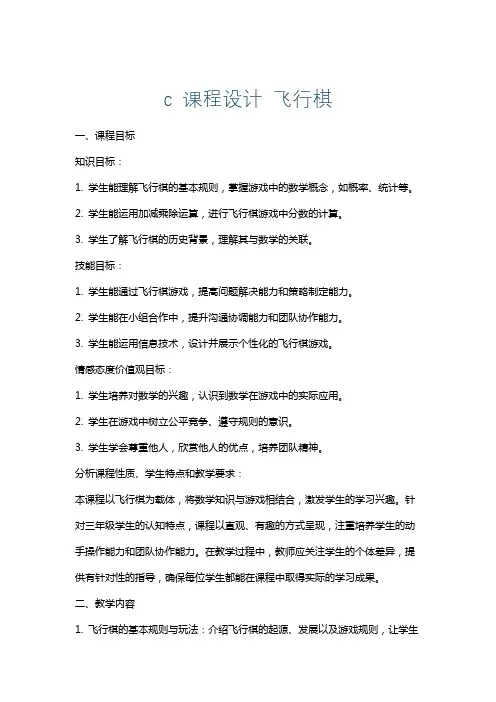 c 课程设计 飞行棋

一、课程目标

知识目标：

1. 学生能理解飞行棋的基本规则，掌握游戏中的数学概念，如概率、统计等。

2. 学生能运用加减乘除运算，进行飞行棋游戏中分数的计算。

3. 学生了解飞行棋的历史背景，理解其与数学的关联。

技能目标：

1. 学生能通过飞行棋游戏，提高问题解决能力和策略制定能力。

2. 学生能在小组合作中，提升沟通协调能力和团队协作能力。

3. 学生能运用信息技术，设计并展示个性化的飞行棋游戏。

情感态度价值观目标：

1. 学生培养对数学的兴趣，认识到数学在游戏中的实际应用。

2. 学生在游戏中树立公平竞争、遵守规则的意识。

3. 学生学会尊重他人，欣赏他人的优点，培养团队精神。

分析课程性质、学生特点和教学要求：

本课程以飞行棋为载体，将数学知识与游戏相结合，激发学生的学习兴趣。针对三年级学生的认知特点，课程以直观、有趣的方式呈现，注重培养学生的动手操作能力和团队协作能力。在教学过程中，教师应关注学生的个体差异，提供有针对性的指导，确保每位学生都能在课程中取得实际的学习成果。

二、教学内容

1. 飞行棋的基本规则与玩法：介绍飞行棋的起源、发展以及游戏规则，让学生